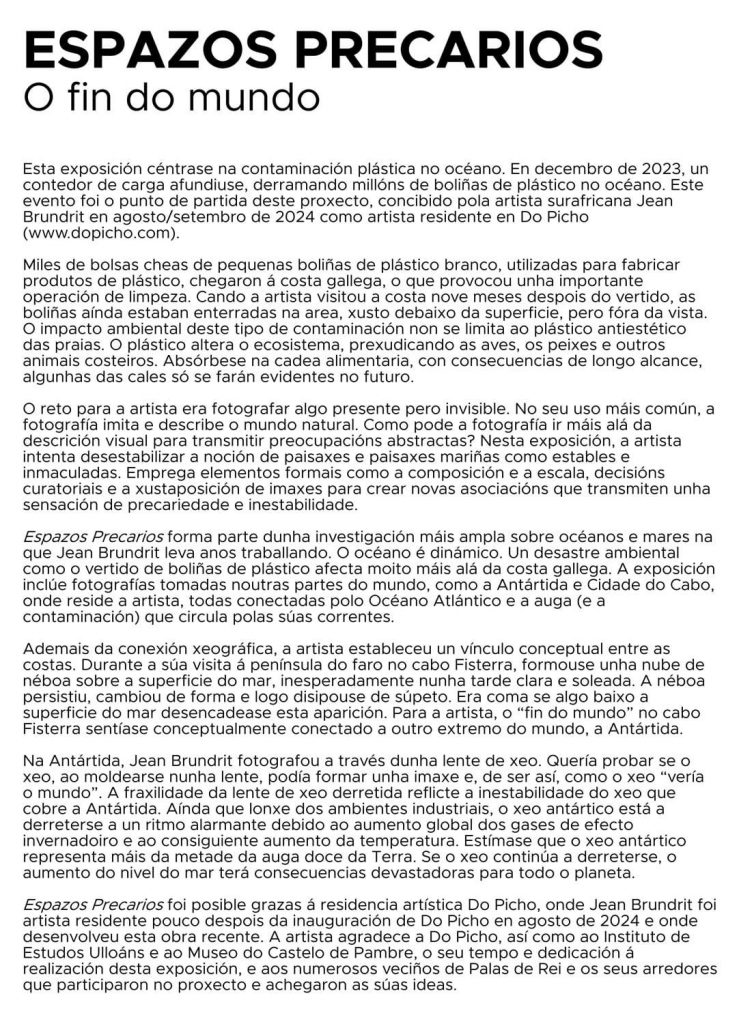 ESPAZOS PRECARIOS
O fin do mundo

Esta exposición céntrase na contaminación plástica no océano. En decembro de 2023, un contedor de carga afundiuse, derramando millóns de boliñas de plástico no océano. Este evento foi o punto de partida deste proxecto, concibido pola artista surafricana Jean Brundrit en agosto/setembro de 2024 como artista residente en Do Picho (www.dopicho.com).

Miles de bolsas cheas de pequenas boliñas de plástico branco, utilizadas para fabricar produtos de plástico, chegaron á costa gallega, o que provocou unha importante operación de limpeza. Cando a artista visitou a costa nove meses despois do vertido, as boliñas aínda estaban enterradas na area, xusto debaixo da superficie, pero fóra da vista. O impacto ambiental deste tipo de contaminación non se limita ao plástico antiestético das praias. O plástico altera o ecosistema, prexudicando as aves, os peixes e outros animais costeiros. Absórbese na cadea alimentaria, con consecuencias de longo alcance, algunhas das cales só se farán evidentes no futuro.

O reto para a artista era fotografar algo presente pero invisible. No seu uso máis común, a fotografía imita e describe o mundo natural. Como pode a fotografía ir máis alá da descrición visual para transmitir preocupacións abstractas? Nesta exposición, a artista intenta desestabilizar a noción de paisaxes e paisaxes mariñas como estables e inmaculadas. Emprega elementos formais como a composición e a escala, decisións curatoriais e a xustaposición de imaxes para crear novas asociacións que transmiten unha sensación de precariedade e inestabilidade.

Espazos Precarios forma parte dunha investigación máis ampla sobre océanos e mares na que Jean Brundrit leva anos traballando. O océano é dinámico. Un desastre ambiental como o vertido de boliñas de plástico afecta moito máis alá da costa gallega. A exposición inclúe fotografías tomadas noutras partes do mundo, como a Antártida e Cidade do Cabo, onde reside a artista, todas conectadas polo Océano Atlántico e a auga (e a contaminación) que circula polas súas correntes.

Ademais da conexión xeográfica, a artista estableceu un vínculo conceptual entre as costas. Durante a súa visita á península do faro no cabo Fisterra, formouse unha nube de néboa sobre a superficie do mar, inesperadamente nunha tarde clara e soleada. A néboa persistiu, cambiou de forma e logo disipouse de súpeto. Era coma se algo baixo a superficie do mar desencadease esta aparición. Para a artista, o "fin do mundo" no cabo Fisterra sentíase conceptualmente conectado a outro extremo do mundo, a Antártida.

Na Antártida, Jean Brundrit fotografou a través dunha lente de xeo. Quería probar se o xeo, ao moldearse nunha lente, podía formar unha imaxe e, de ser así, como o xeo "vería o mundo". A fraxilidade da lente de xeo derretida reflicte a inestabilidade do xeo que cobre a Antártida. Aínda que lonxe dos ambientes industriais, o xeo antártico está a derreterse a un ritmo alarmante debido ao aumento global dos gases de efecto invernadoiro e ao consiguiente aumento da temperatura. Estímase que o xeo antártico representa máis da metade da auga doce da Terra. Se o xeo continúa a derreterse, o aumento do nivel do mar terá consecuencias devastadoras para todo o planeta.

Espazos Precarios foi posible grazas á residencia artística Do Picho, onde Jean Brundrit foi artista residente pouco despois da inauguración de Do Picho en agosto de 2024 e onde desenvolveu esta obra recente. A artista agradece a Do Picho, así como ao Instituto de Estudos Ulloáns e ao Museo do Castelo de Pambre, o seu tempo e dedicación á realización desta exposición, e aos numerosos veciños de Palas de Rei e os seus arredores que participaron no proxecto e achegaron as súas ideas.